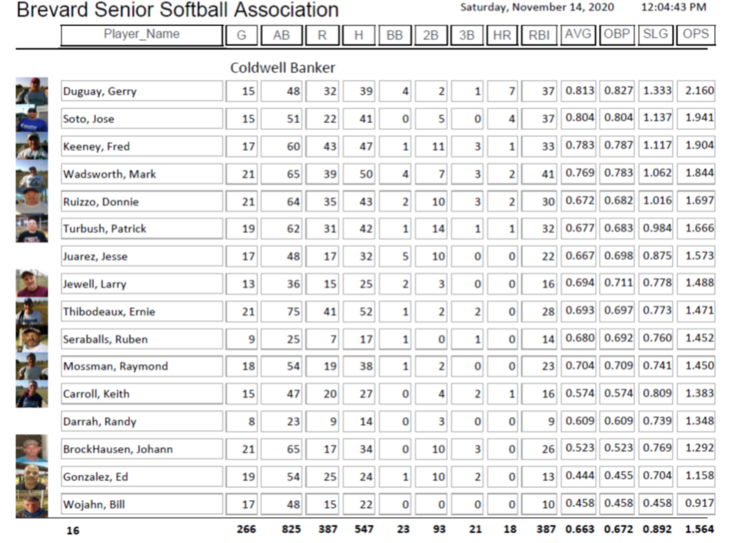 Brevard Senior Softball Association

Saturday, November 14, 2020 12:04:43 PM

Coldwell Banker

| Player_Name | G | AB | R | H | BB | 2B | 3B | HR | RBI | AVG | OBP | SLG | OPS |
|---|---|---|---|---|---|---|---|---|---|---|---|---|---|
| Duguay, Gerry | 15 | 48 | 32 | 39 | 4 | 2 | 1 | 7 | 37 | 0.813 | 0.827 | 1.333 | 2.160 |
| Soto, Jose | 15 | 51 | 22 | 41 | 0 | 5 | 0 | 4 | 37 | 0.804 | 0.804 | 1.137 | 1.941 |
| Keeney, Fred | 17 | 60 | 43 | 47 | 1 | 11 | 3 | 1 | 33 | 0.783 | 0.787 | 1.117 | 1.904 |
| Wadsworth, Mark | 21 | 65 | 39 | 50 | 4 | 7 | 3 | 2 | 41 | 0.769 | 0.783 | 1.062 | 1.844 |
| Ruizzo, Donnie | 21 | 64 | 35 | 43 | 2 | 10 | 3 | 2 | 30 | 0.672 | 0.682 | 1.016 | 1.697 |
| Turbush, Patrick | 19 | 62 | 31 | 42 | 1 | 14 | 1 | 1 | 32 | 0.677 | 0.683 | 0.984 | 1.666 |
| Juarez, Jesse | 17 | 48 | 17 | 32 | 5 | 10 | 0 | 0 | 22 | 0.667 | 0.698 | 0.875 | 1.573 |
| Jewell, Larry | 13 | 36 | 15 | 25 | 2 | 3 | 0 | 0 | 16 | 0.694 | 0.711 | 0.778 | 1.488 |
| Thibodeaux, Ernie | 21 | 75 | 41 | 52 | 1 | 2 | 2 | 0 | 28 | 0.693 | 0.697 | 0.773 | 1.471 |
| Seraballs, Ruben | 9 | 25 | 7 | 17 | 1 | 0 | 1 | 0 | 14 | 0.680 | 0.692 | 0.760 | 1.452 |
| Mossman, Raymond | 18 | 54 | 19 | 38 | 1 | 2 | 0 | 0 | 23 | 0.704 | 0.709 | 0.741 | 1.450 |
| Carroll, Keith | 15 | 47 | 20 | 27 | 0 | 4 | 2 | 1 | 16 | 0.574 | 0.574 | 0.809 | 1.383 |
| Darrah, Randy | 8 | 23 | 9 | 14 | 0 | 3 | 0 | 0 | 9 | 0.609 | 0.609 | 0.739 | 1.348 |
| BrockHausen, Johann | 21 | 65 | 17 | 34 | 0 | 10 | 3 | 0 | 26 | 0.523 | 0.523 | 0.769 | 1.292 |
| Gonzalez, Ed | 19 | 54 | 25 | 24 | 1 | 10 | 2 | 0 | 13 | 0.444 | 0.455 | 0.704 | 1.158 |
| Wojahn, Bill | 17 | 48 | 15 | 22 | 0 | 0 | 0 | 0 | 10 | 0.458 | 0.458 | 0.458 | 0.917 |
| 16 | 266 | 825 | 387 | 547 | 23 | 93 | 21 | 18 | 387 | 0.663 | 0.672 | 0.892 | 1.564 |